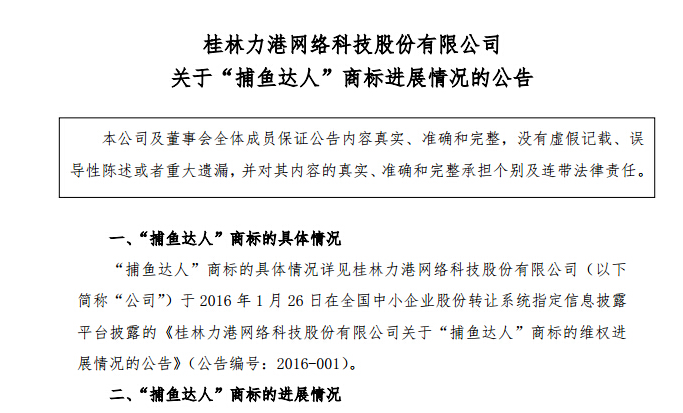 桂林力港网络科技股份有限公司
关于“捕鱼达人”商标进展情况的公告

本公司及董事会全体成员保证公告内容真实、准确和完整，没有虚假记载、误导性陈述或者重大遗漏，并对其内容的真实、准确和完整承担个别及连带法律责任。

一、“捕鱼达人”商标的具体情况

“捕鱼达人”商标的具体情况详见桂林力港网络科技股份有限公司（以下简称“公司”）于 2016 年 1 月 26 日在全国中小企业股份转让系统指定信息披露平台披露的《桂林力港网络科技股份有限公司关于“捕鱼达人”商标的维权进展情况的公告》（公告编号：2016-001）。

二、“捕鱼达人”商标的进展情况